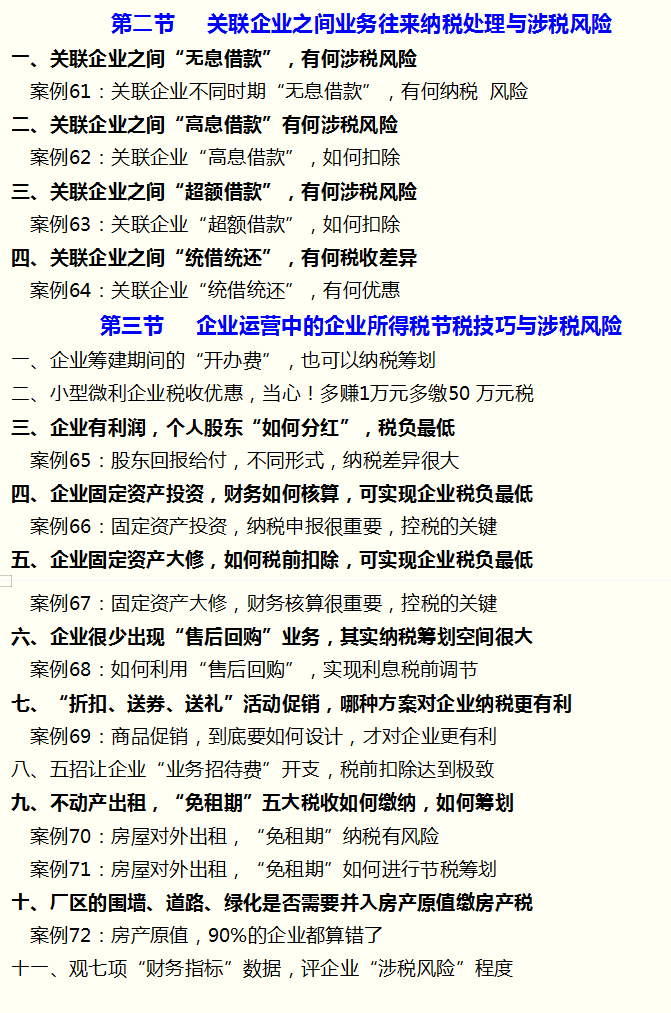 第二节 关联企业之间业务往来纳税处理与涉税风险

一、关联企业之间“无息借款”，有何涉税风险

案例61：关联企业不同时期“无息借款”，有何纳税 风险

二、关联企业之间“高息借款”有何涉税风险

案例62：关联企业“高息借款”，如何扣除

三、关联企业之间“超额借款”，有何涉税风险

案例63：关联企业“超额借款”，如何扣除

四、关联企业之间“统借统还”，有何税收差异

案例64：关联企业“统借统还”，有何优惠

第三节 企业运营中的企业所得税节税技巧与涉税风险

一、企业筹建期间的“开办费”，也可以纳税筹划

二、小型微利企业税收优惠，当心！多赚1万元多缴50万元税

三、企业有利润，个人股东“如何分红”，税负最低

案例65：股东回报给付，不同形式，纳税差异很大

四、企业固定资产投资，财务如何核算，可实现企业税负最低

案例66：固定资产投资，纳税申报很重要，控税的关键

五、企业固定资产大修，如何税前扣除，可实现企业税负最低

案例67：固定资产大修，财务核算很重要，控税的关键

六、企业很少出现“售后回购”业务，其实纳税筹划空间很大

案例68：如何利用“售后回购”，实现利息税前调节

七、“折扣、送券、送礼”活动促销，哪种方案对企业纳税更有利

案例69：商品促销，到底要如何设计，才对企业更有利

八、五招让企业“业务招待费”开支，税前扣除达到极致

九、不动产出租，“免租期”五大税收如何缴纳，如何筹划

案例70：房屋对外出租，“免租期”纳税有风险

案例71：房屋对外出租，“免租期”如何进行节税筹划

十、厂区的围墙、道路、绿化是否需要并入房产原值缴房产税

案例72：房产原值，90%的企业都算错了

十一、观七项“财务指标”数据，评企业“涉税风险”程度